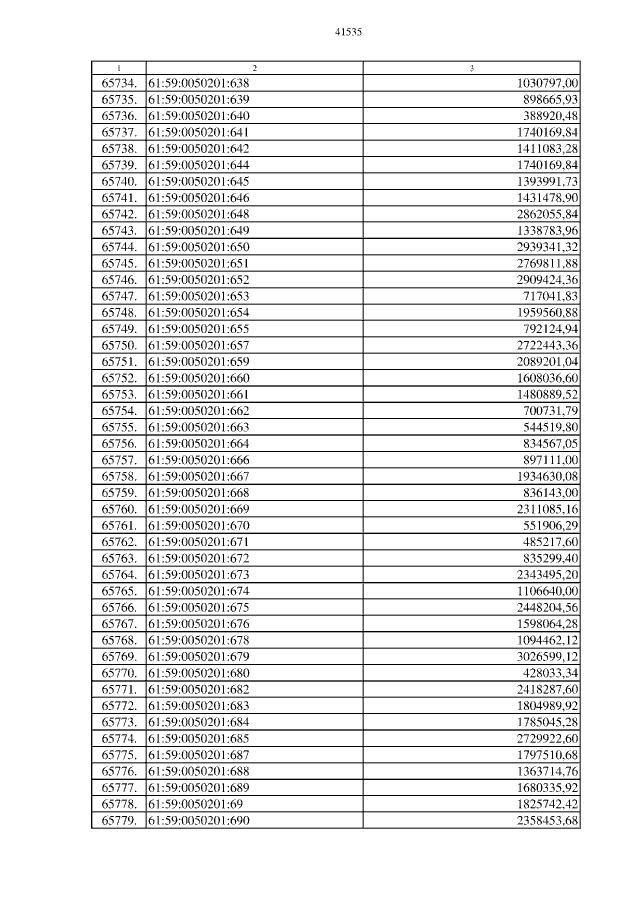 41535

| 1 | 2 | 3 |
|---|---|---|
| 65734. | 61:59:0050201:638 | 1030797,00 |
| 65735. | 61:59:0050201:639 | 898665,93 |
| 65736. | 61:59:0050201:640 | 388920,48 |
| 65737. | 61:59:0050201:641 | 1740169,84 |
| 65738. | 61:59:0050201:642 | 1411083,28 |
| 65739. | 61:59:0050201:644 | 1740169,84 |
| 65740. | 61:59:0050201:645 | 1393991,73 |
| 65741. | 61:59:0050201:646 | 1431478,90 |
| 65742. | 61:59:0050201:648 | 2862055,84 |
| 65743. | 61:59:0050201:649 | 1338783,96 |
| 65744. | 61:59:0050201:650 | 2939341,32 |
| 65745. | 61:59:0050201:651 | 2769811,88 |
| 65746. | 61:59:0050201:652 | 2909424,36 |
| 65747. | 61:59:0050201:653 | 717041,83 |
| 65748. | 61:59:0050201:654 | 1959560,88 |
| 65749. | 61:59:0050201:655 | 792124,94 |
| 65750. | 61:59:0050201:657 | 2722443,36 |
| 65751. | 61:59:0050201:659 | 2089201,04 |
| 65752. | 61:59:0050201:660 | 1608036,60 |
| 65753. | 61:59:0050201:661 | 1480889,52 |
| 65754. | 61:59:0050201:662 | 700731,79 |
| 65755. | 61:59:0050201:663 | 544519,80 |
| 65756. | 61:59:0050201:664 | 834567,05 |
| 65757. | 61:59:0050201:666 | 897111,00 |
| 65758. | 61:59:0050201:667 | 1934630,08 |
| 65759. | 61:59:0050201:668 | 836143,00 |
| 65760. | 61:59:0050201:669 | 2311085,16 |
| 65761. | 61:59:0050201:670 | 551906,29 |
| 65762. | 61:59:0050201:671 | 485217,60 |
| 65763. | 61:59:0050201:672 | 835299,40 |
| 65764. | 61:59:0050201:673 | 2343495,20 |
| 65765. | 61:59:0050201:674 | 1106640,00 |
| 65766. | 61:59:0050201:675 | 2448204,56 |
| 65767. | 61:59:0050201:676 | 1598064,28 |
| 65768. | 61:59:0050201:678 | 1094462,12 |
| 65769. | 61:59:0050201:679 | 3026599,12 |
| 65770. | 61:59:0050201:680 | 428033,34 |
| 65771. | 61:59:0050201:682 | 2418287,60 |
| 65772. | 61:59:0050201:683 | 1804989,92 |
| 65773. | 61:59:0050201:684 | 1785045,28 |
| 65774. | 61:59:0050201:685 | 2729922,60 |
| 65775. | 61:59:0050201:687 | 1797510,68 |
| 65776. | 61:59:0050201:688 | 1363714,76 |
| 65777. | 61:59:0050201:689 | 1680335,92 |
| 65778. | 61:59:0050201:69 | 1825742,42 |
| 65779. | 61:59:0050201:690 | 2358453,68 |